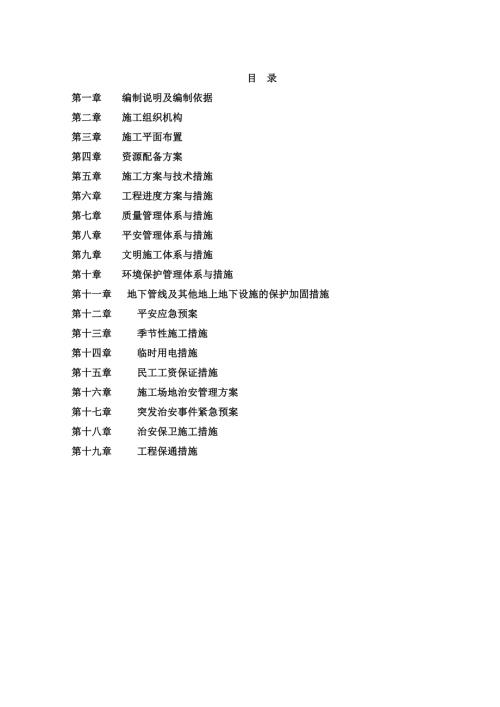 目　录

第一章　编制说明及编制依据

第二章　施工组织机构

第三章　施工平面布置

第四章　资源配备方案

第五章　施工方案与技术措施

第六章　工程进度方案与措施

第七章　质量管理体系与措施

第八章　平安管理体系与措施

第九章　文明施工体系与措施

第十章　环境保护管理体系与措施

第十一章　地下管线及其他地上地下设施的保护加固措施

第十二章　平安应急预案

第十三章　季节性施工措施

第十四章　临时用电措施

第十五章　民工工资保证措施

第十六章　施工场地治安管理方案

第十七章　突发治安事件紧急预案

第十八章　治安保卫施工措施

第十九章　工程保通措施